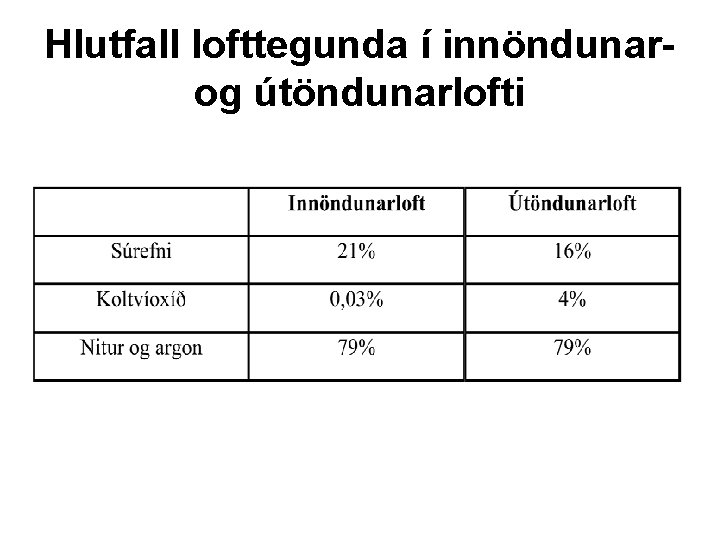 Hlutfall lofttegunda í innöndunar- og útöndunarlofti

| | Innöndunarloft | Útöndunarloft |
|---|---|---|
| Súrefni | 21% | 16% |
| Koltvíoxíð | 0,03% | 4% |
| Nitur og argon | 79% | 79% |